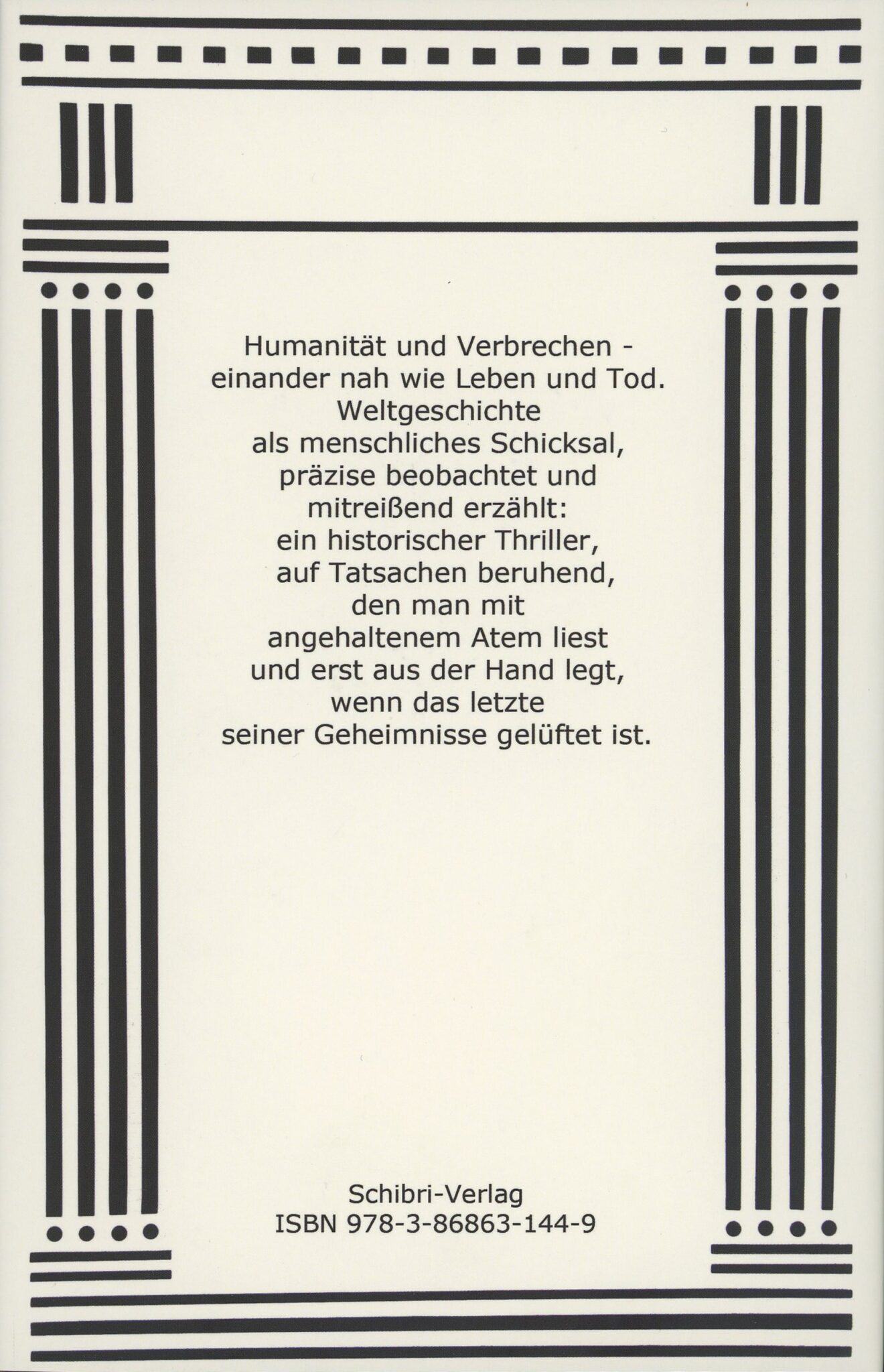 Humanität und Verbrechen - einander nah wie Leben und Tod. Weltgeschichte als menschliches Schicksal, präzise beobachtet und mitreißend erzählt: ein historischer Thriller, auf Tatsachen beruhend, den man mit angehaltenem Atem liest und erst aus der Hand legt, wenn das letzte seiner Geheimnisse gelüftet ist.

Schibri-Verlag
ISBN 978-3-86863-144-9